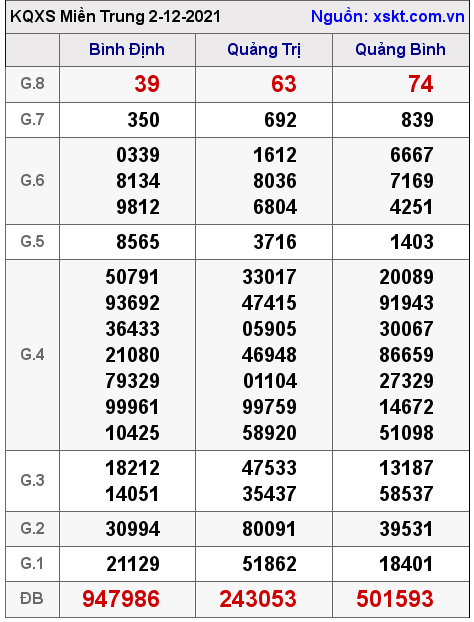 KQXS Miền Trung 2-12-2021 Nguồn: xskt.com.vn

| | Bình Định | Quảng Trị | Quảng Bình |
|---|---|---|---|
| G.8 | 39 | 63 | 74 |
| G.7 | 350 | 692 | 839 |
| G.6 | 0339 8134 9812 | 1612 8036 6804 | 6667 7169 4251 |
| G.5 | 8565 | 3716 | 1403 |
| G.4 | 50791 93692 36433 21080 79329 99961 10425 | 33017 47415 05905 46948 01104 99759 58920 | 20089 91943 30067 86659 27329 14672 51098 |
| G.3 | 18212 14051 | 47533 35437 | 13187 58537 |
| G.2 | 30994 | 80091 | 39531 |
| G.1 | 21129 | 51862 | 18401 |
| ĐB | 947986 | 243053 | 501593 |